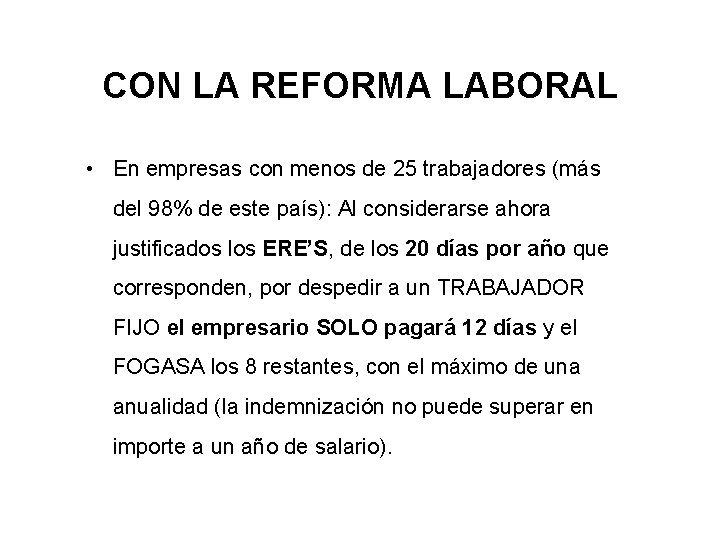 CON LA REFORMA LABORAL

• En empresas con menos de 25 trabajadores (más del 98% de este país): Al considerarse ahora justificados los ERE'S, de los 20 días por año que corresponden, por despedir a un TRABAJADOR FIJO el empresario SOLO pagará 12 días y el FOGASA los 8 restantes, con el máximo de una anualidad (la indemnización no puede superar en importe a un año de salario).